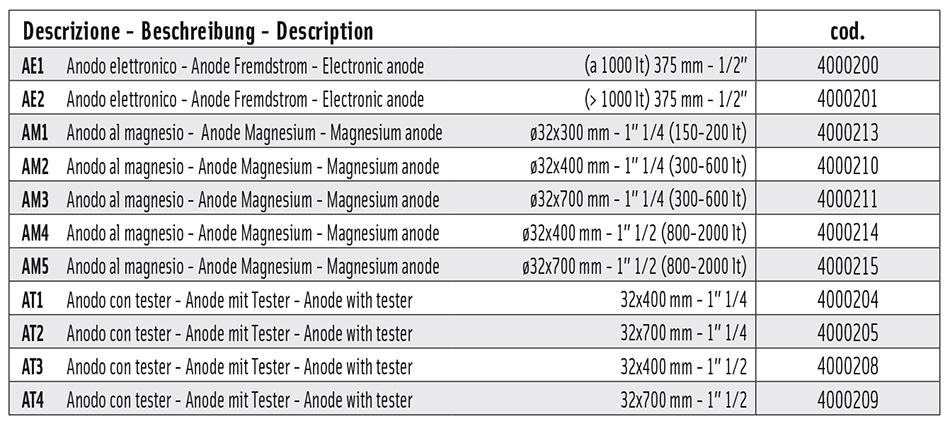 | Descrizione - Beschreibung - Description | | | cod. |
|---|---|---|---|
| AE1 | Anodo elettronico - Anode Fremdstrom - Electronic anode | (a 1000 lt) 375 mm - 1/2" | 4000200 |
| AE2 | Anodo elettronico - Anode Fremdstrom - Electronic anode | (> 1000 lt) 375 mm - 1/2" | 4000201 |
| AM1 | Anodo al magnesio - Anode Magnesium - Magnesium anode | ø32x300 mm - 1" 1/4 (150-200 lt) | 4000213 |
| AM2 | Anodo al magnesio - Anode Magnesium - Magnesium anode | ø32x400 mm - 1" 1/4 (300-600 lt) | 4000210 |
| AM3 | Anodo al magnesio - Anode Magnesium - Magnesium anode | ø32x700 mm - 1" 1/4 (300-600 lt) | 4000211 |
| AM4 | Anodo al magnesio - Anode Magnesium - Magnesium anode | ø32x400 mm - 1" 1/2 (800-2000 lt) | 4000214 |
| AM5 | Anodo al magnesio - Anode Magnesium - Magnesium anode | ø32x700 mm - 1" 1/2 (800-2000 lt) | 4000215 |
| AT1 | Anodo con tester - Anode mit Tester - Anode with tester | 32x400 mm - 1" 1/4 | 4000204 |
| AT2 | Anodo con tester - Anode mit Tester - Anode with tester | 32x700 mm - 1" 1/4 | 4000205 |
| AT3 | Anodo con tester - Anode mit Tester - Anode with tester | 32x400 mm - 1" 1/2 | 4000208 |
| AT4 | Anodo con tester - Anode mit Tester - Anode with tester | 32x700 mm - 1" 1/2 | 4000209 |